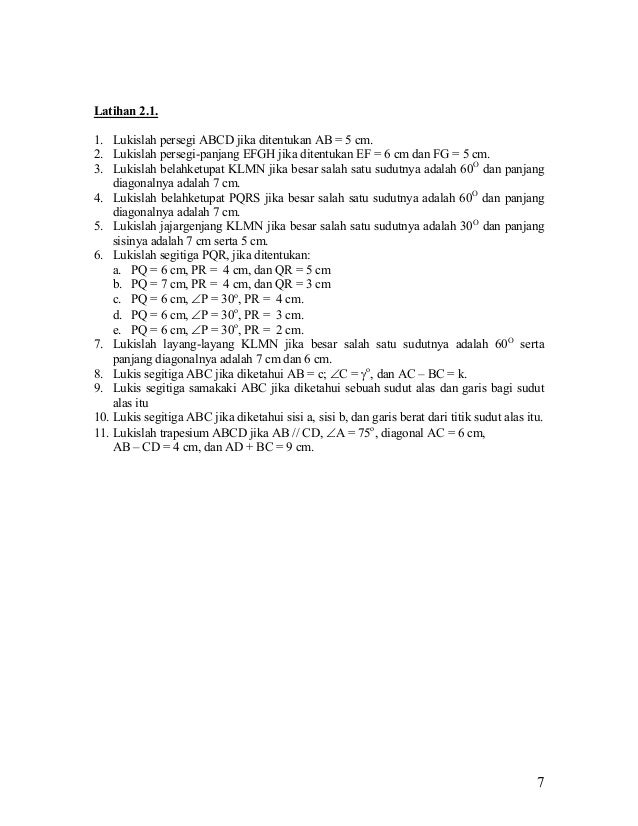 Latihan 2.1.

1. Lukislah persegi ABCD jika ditentukan AB = 5 cm.
2. Lukislah persegi-panjang EFGH jika ditentukan EF = 6 cm dan FG = 5 cm.
3. Lukislah belahketupat KLMN jika besar salah satu sudutnya adalah $60^O$ dan panjang diagonalnya adalah 7 cm.
4. Lukislah belahketupat PQRS jika besar salah satu sudutnya adalah $60^O$ dan panjang diagonalnya adalah 7 cm.
5. Lukislah jajargenjang KLMN jika besar salah satu sudutnya adalah $30^O$ dan panjang sisinya adalah 7 cm serta 5 cm.
6. Lukislah segitiga PQR, jika ditentukan:
a. PQ = 6 cm, PR = 4 cm, dan QR = 5 cm
b. PQ = 7 cm, PR = 4 cm, dan QR = 3 cm
c. PQ = 6 cm, $\angle P = 30^o$, PR = 4 cm.
d. PQ = 6 cm, $\angle P = 30^o$, PR = 3 cm.
e. PQ = 6 cm, $\angle P = 30^o$, PR = 2 cm.
7. Lukislah layang-layang KLMN jika besar salah satu sudutnya adalah $60^O$ serta panjang diagonalnya adalah 7 cm dan 6 cm.
8. Lukis segitiga ABC jika diketahui AB = c; $\angle C = \gamma^o$, dan AC – BC = k.
9. Lukis segitiga samakaki ABC jika diketahui sebuah sudut alas dan garis bagi sudut alas itu
10. Lukis segitiga ABC jika diketahui sisi a, sisi b, dan garis berat dari titik sudut alas itu.
11. Lukislah trapesium ABCD jika AB // CD, $\angle A = 75^o$, diagonal AC = 6 cm, AB – CD = 4 cm, dan AD + BC = 9 cm.

7